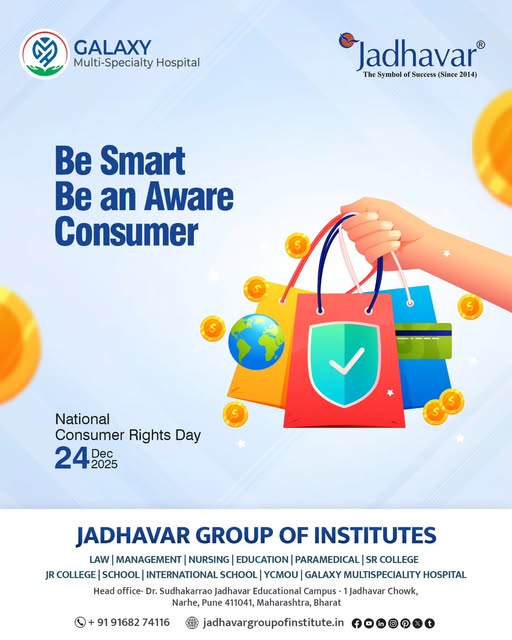 GALAXY
Multi-Specialty Hospital

Jadhavar®
The Symbol of Success (Since 2014)

Be Smart
Be an Aware
Consumer

National
Consumer Rights Day
24 Dec
2025

JADHAVAR GROUP OF INSTITUTES

LAW | MANAGEMENT | NURSING | EDUCATION | PARAMEDICAL | SR COLLEGE
JR COLLEGE | SCHOOL | INTERNATIONAL SCHOOL | YCMOU | GALAXY MULTISPECIALITY HOSPITAL

Head office- Dr. Sudhakarrao Jadhavar Educational Campus - 1 Jadhavar Chowk,
Narhe, Pune 411041, Maharashtra, Bharat

+ 91 91682 74116 jadhavargroupofinstitute.in